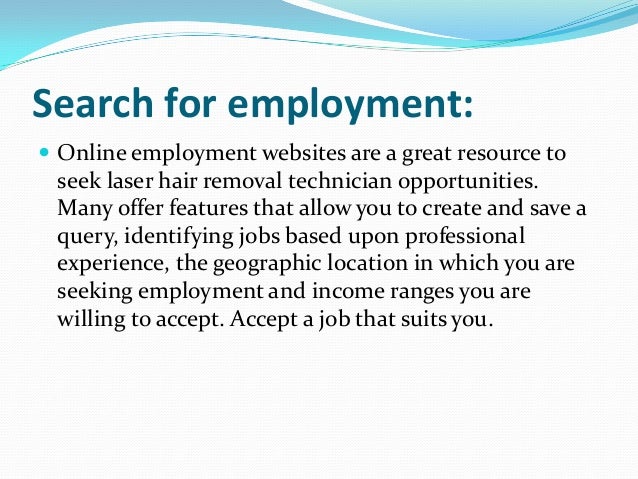 Search for employment:

• Online employment websites are a great resource to seek laser hair removal technician opportunities. Many offer features that allow you to create and save a query, identifying jobs based upon professional experience, the geographic location in which you are seeking employment and income ranges you are willing to accept. Accept a job that suits you.